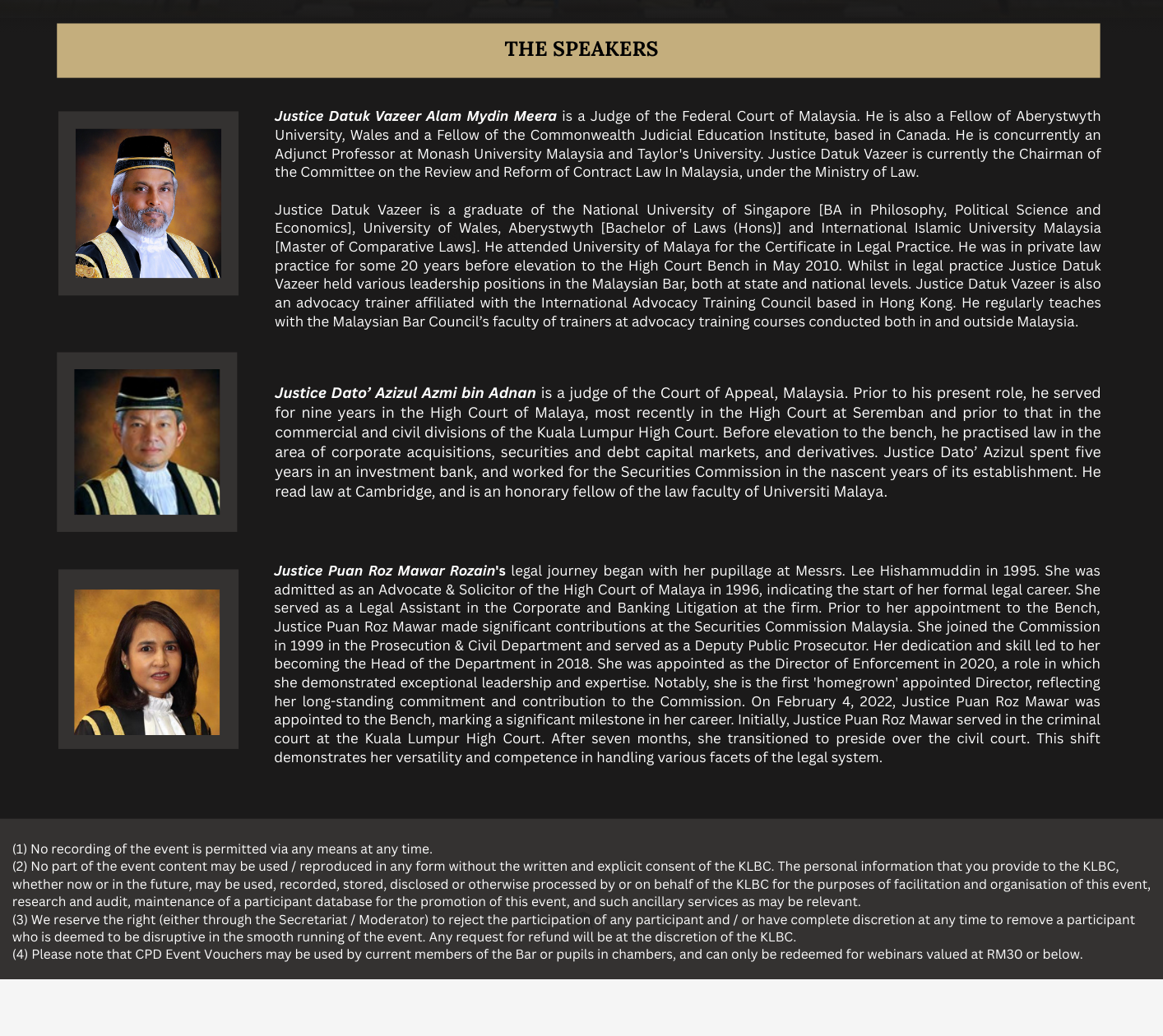 THE SPEAKERS

Justice Datuk Vazeer Alam Mydin Meera is a Judge of the Federal Court of Malaysia. He is also a Fellow of Aberystwyth University, Wales and a Fellow of the Commonwealth Judicial Education Institute, based in Canada. He is concurrently an Adjunct Professor at Monash University Malaysia and Taylor's University. Justice Datuk Vazeer is currently the Chairman of the Committee on the Review and Reform of Contract Law In Malaysia, under the Ministry of Law.

Justice Datuk Vazeer is a graduate of the National University of Singapore [BA in Philosophy, Political Science and Economics], University of Wales, Aberystwyth [Bachelor of Laws (Hons)] and International Islamic University Malaysia [Master of Comparative Laws]. He attended University of Malaya for the Certificate in Legal Practice. He was in private law practice for some 20 years before elevation to the High Court Bench in May 2010. Whilst in legal practice Justice Datuk Vazeer held various leadership positions in the Malaysian Bar, both at state and national levels. Justice Datuk Vazeer is also an advocacy trainer affiliated with the International Advocacy Training Council based in Hong Kong. He regularly teaches with the Malaysian Bar Council's faculty of trainers at advocacy training courses conducted both in and outside Malaysia.

Justice Dato' Azizul Azmi bin Adnan is a judge of the Court of Appeal, Malaysia. Prior to his present role, he served for nine years in the High Court of Malaya, most recently in the High Court at Seremban and prior to that in the commercial and civil divisions of the Kuala Lumpur High Court. Before elevation to the bench, he practised law in the area of corporate acquisitions, securities and debt capital markets, and derivatives. Justice Dato' Azizul spent five years in an investment bank, and worked for the Securities Commission in the nascent years of its establishment. He read law at Cambridge, and is an honorary fellow of the law faculty of Universiti Malaya.

Justice Puan Roz Mawar Rozain's legal journey began with her pupillage at Messrs. Lee Hishammuddin in 1995. She was admitted as an Advocate & Solicitor of the High Court of Malaya in 1996, indicating the start of her formal legal career. She served as a Legal Assistant in the Corporate and Banking Litigation at the firm. Prior to her appointment to the Bench, Justice Puan Roz Mawar made significant contributions at the Securities Commission Malaysia. She joined the Commission in 1999 in the Prosecution & Civil Department and served as a Deputy Public Prosecutor. Her dedication and skill led to her becoming the Head of the Department in 2018. She was appointed as the Director of Enforcement in 2020, a role in which she demonstrated exceptional leadership and expertise. Notably, she is the first 'homegrown' appointed Director, reflecting her long-standing commitment and contribution to the Commission. On February 4, 2022, Justice Puan Roz Mawar was appointed to the Bench, marking a significant milestone in her career. Initially, Justice Puan Roz Mawar served in the criminal court at the Kuala Lumpur High Court. After seven months, she transitioned to preside over the civil court. This shift demonstrates her versatility and competence in handling various facets of the legal system.

(1) No recording of the event is permitted via any means at any time.
(2) No part of the event content may be used / reproduced in any form without the written and explicit consent of the KLBC. The personal information that you provide to the KLBC, whether now or in the future, may be used, recorded, stored, disclosed or otherwise processed by or on behalf of the KLBC for the purposes of facilitation and organisation of this event, research and audit, maintenance of a participant database for the promotion of this event, and such ancillary services as may be relevant.
(3) We reserve the right (either through the Secretariat / Moderator) to reject the participation of any participant and / or have complete discretion at any time to remove a participant who is deemed to be disruptive in the smooth running of the event. Any request for refund will be at the discretion of the KLBC.
(4) Please note that CPD Event Vouchers may be used by current members of the Bar or pupils in chambers, and can only be redeemed for webinars valued at RM30 or below.